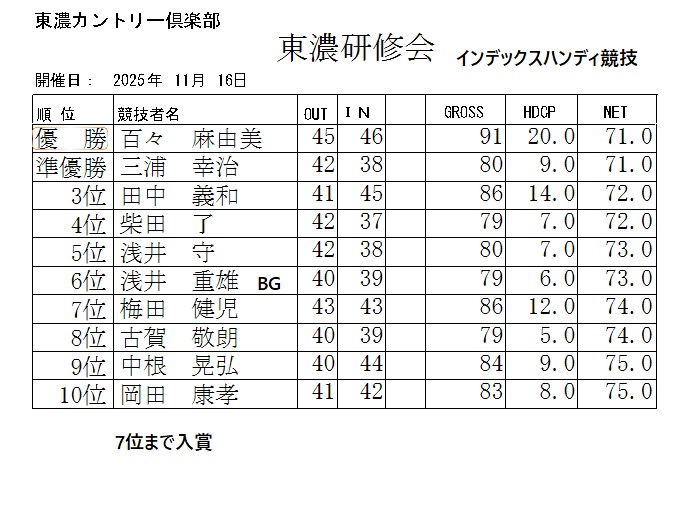 東濃カントリー倶楽部

東濃研修会 インデックスハンディ競技

開催日： 2025年 11月 16日

| 順 位 | 競技者名 | OUT | I N | | GROSS | HDCP | NET |
|---|---|---|---|---|---|---|---|
| 優 勝 | 百々 麻由美 | 45 | 46 | | 91 | 20.0 | 71.0 |
| 準優勝 | 三浦 幸治 | 42 | 38 | | 80 | 9.0 | 71.0 |
| 3位 | 田中 義和 | 41 | 45 | | 86 | 14.0 | 72.0 |
| 4位 | 柴田 了 | 42 | 37 | | 79 | 7.0 | 72.0 |
| 5位 | 浅井 守 | 42 | 38 | | 80 | 7.0 | 73.0 |
| 6位 | 浅井 重雄 BG | 40 | 39 | | 79 | 6.0 | 73.0 |
| 7位 | 梅田 健児 | 43 | 43 | | 86 | 12.0 | 74.0 |
| 8位 | 古賀 敬朗 | 40 | 39 | | 79 | 5.0 | 74.0 |
| 9位 | 中根 晃弘 | 40 | 44 | | 84 | 9.0 | 75.0 |
| 10位 | 岡田 康孝 | 41 | 42 | | 83 | 8.0 | 75.0 |

7位まで入賞